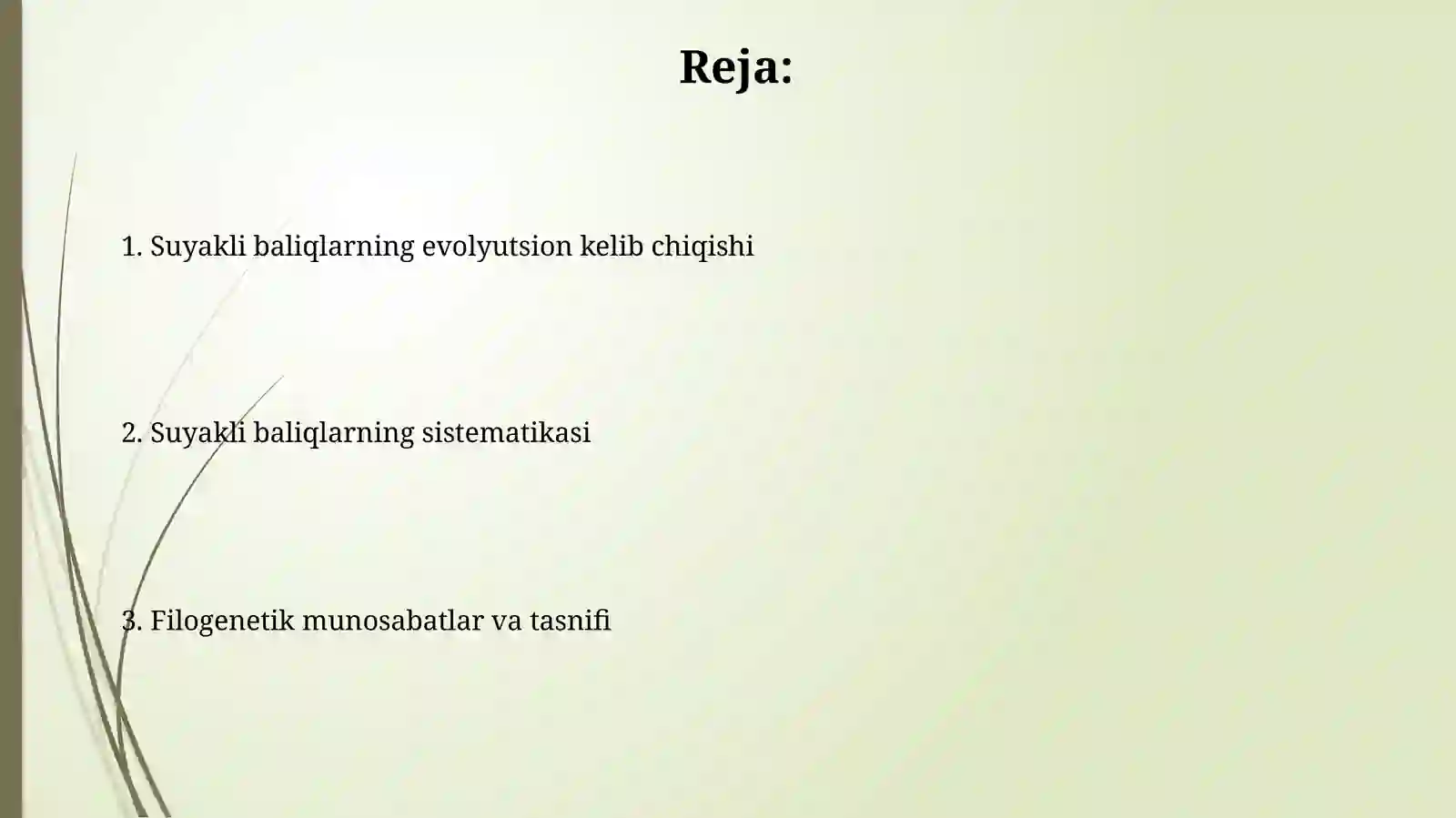 Reja:

1. Suyakli baliqlarning evolyutsion kelib chiqishi

2. Suyakli baliqlarning sistematikasi

3. Filogenetik munosabatlar va tasnifi